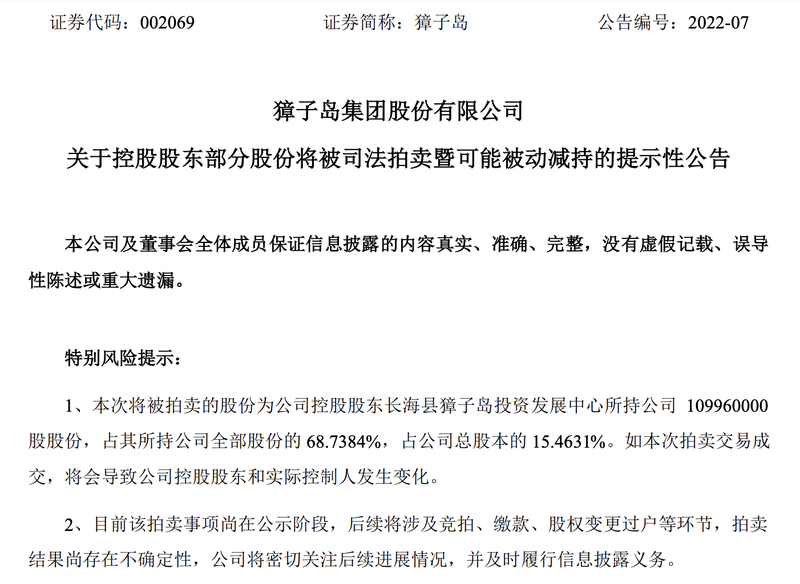 证券代码：002069　　　　　　证券简称：獐子岛　　　　　　公告编号：2022-07

獐子岛集团股份有限公司

关于控股股东部分股份将被司法拍卖暨可能被动减持的提示性公告

本公司及董事会全体成员保证信息披露的内容真实、准确、完整，没有虚假记载、误导性陈述或重大遗漏。

特别风险提示：

1、本次将被拍卖的股份为公司控股股东长海县獐子岛投资发展中心所持公司 109960000 股股份，占其所持公司全部股份的 68.7384%，占公司总股本的 15.4631%。如本次拍卖交易成交，将会导致公司控股股东和实际控制人发生变化。

2、目前该拍卖事项尚在公示阶段，后续将涉及竞拍、缴款、股权变更过户等环节，拍卖结果尚存在不确定性，公司将密切关注后续进展情况，并及时履行信息披露义务。